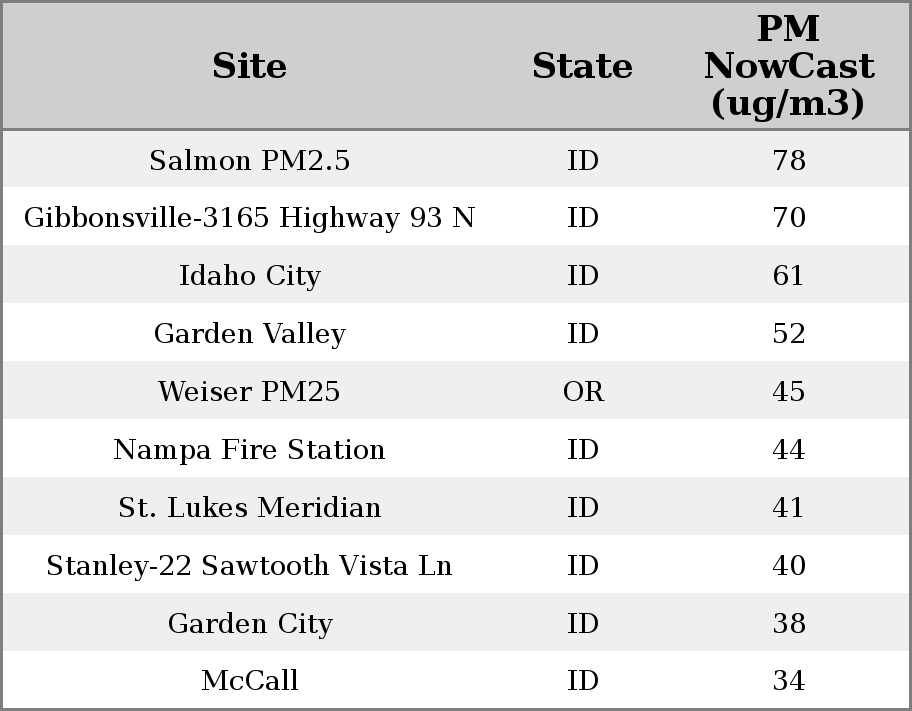 | Site | State | PM NowCast (ug/m3) |
|---|---|---|
| Salmon PM2.5 | ID | 78 |
| Gibbonsville-3165 Highway 93 N | ID | 70 |
| Idaho City | ID | 61 |
| Garden Valley | ID | 52 |
| Weiser PM25 | OR | 45 |
| Nampa Fire Station | ID | 44 |
| St. Lukes Meridian | ID | 41 |
| Stanley-22 Sawtooth Vista Ln | ID | 40 |
| Garden City | ID | 38 |
| McCall | ID | 34 |